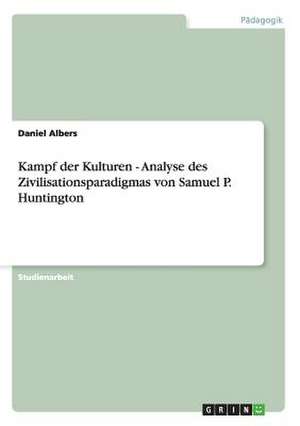 Pädagogik

Daniel Albers

Kampf der Kulturen - Analyse des Zivilisationsparadigmas von Samuel P. Huntington

Studienarbeit

GRIN